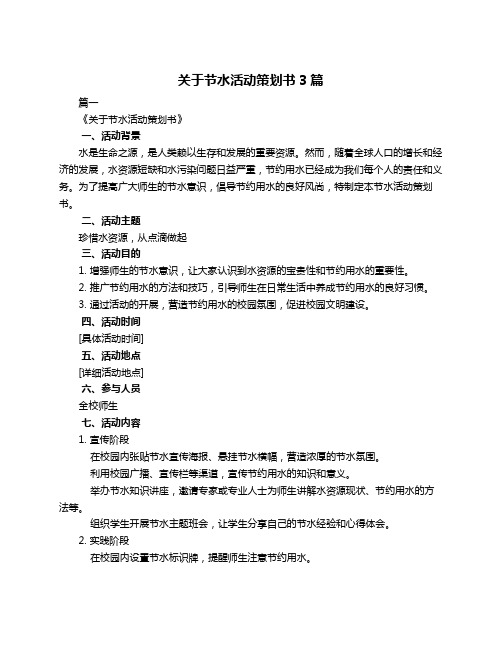 关于节水活动策划书 3 篇

篇一

《关于节水活动策划书》

一、活动背景

水是生命之源，是人类赖以生存和发展的重要资源。然而，随着全球人口的增长和经济的发展，水资源短缺和水污染问题日益严重，节约用水已经成为我们每个人的责任和义务。为了提高广大师生的节水意识，倡导节约用水的良好风尚，特制定本节水活动策划书。

二、活动主题

珍惜水资源，从点滴做起

三、活动目的

1. 增强师生的节水意识，让大家认识到水资源的宝贵性和节约用水的重要性。

2. 推广节约用水的方法和技巧，引导师生在日常生活中养成节约用水的良好习惯。

3. 通过活动的开展，营造节约用水的校园氛围，促进校园文明建设。

四、活动时间

[具体活动时间]

五、活动地点

[详细活动地点]

六、参与人员

全校师生

七、活动内容

1. 宣传阶段

在校园内张贴节水宣传海报、悬挂节水横幅，营造浓厚的节水氛围。

利用校园广播、宣传栏等渠道，宣传节约用水的知识和意义。

举办节水知识讲座，邀请专家或专业人士为师生讲解水资源现状、节约用水的方法等。

组织学生开展节水主题班会，让学生分享自己的节水经验和心得体会。

2. 实践阶段

在校园内设置节水标识牌，提醒师生注意节约用水。